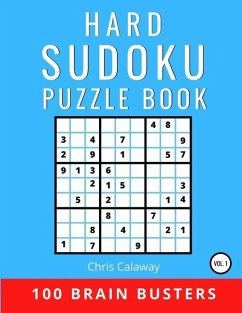 HARD
SUDOKU
PUZZLE BOOK

|   |   |   |   |   |   |   |   |   |
|---|---|---|---|---|---|---|---|---|
|   |   |   |   |   |   | 4 | 8 |   |
| 3 |   | 4 |   | 7 |   |   |   | 9 |
| 2 |   | 9 |   | 1 |   |   | 5 | 7 |
| 9 | 1 | 3 | 6 |   |   |   |   |   |
|   |   | 2 | 1 | 5 |   |   |   | 3 |
|   | 5 |   | 2 |   |   |   | 1 | 4 |
|   |   |   | 8 |   |   | 7 |   |   |
|   |   | 8 |   | 4 |   |   | 2 | 1 |
| 1 |   | 7 |   |   | 9 |   |   |   |

Chris Calaway

VOL. 1

100 BRAIN BUSTERS